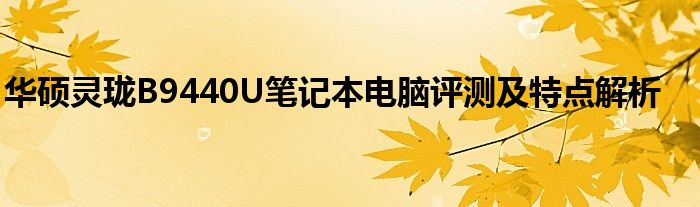 华硕灵珑B9440U笔记本电脑评测及特点解析